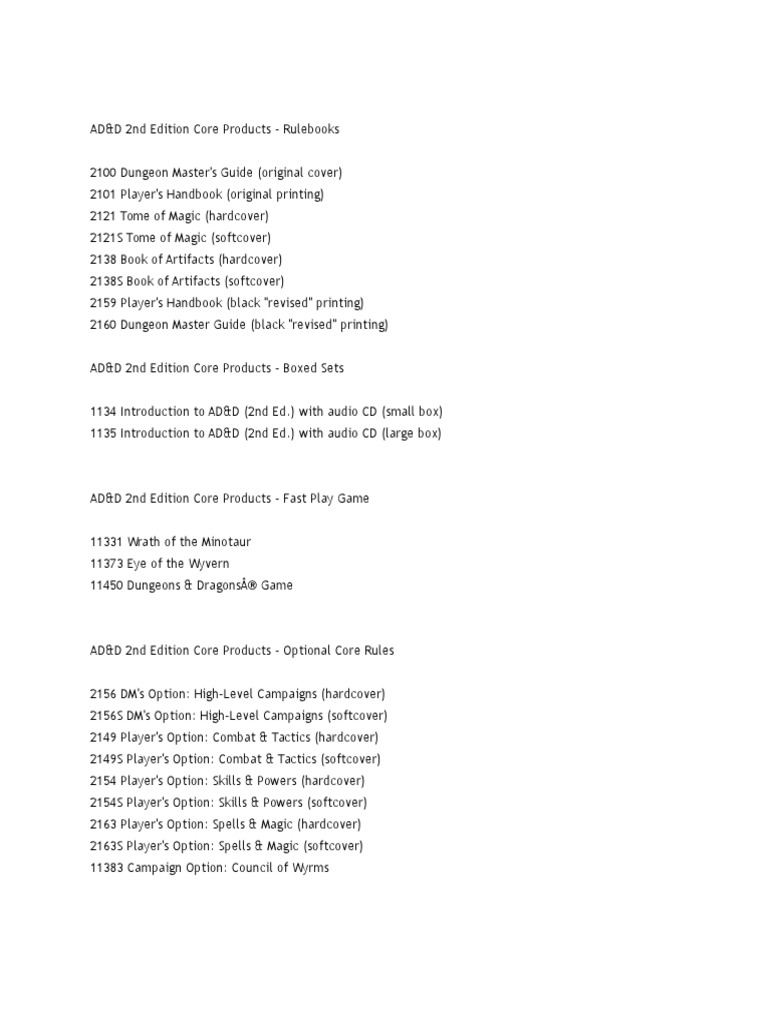 AD&D 2nd Edition Core Products - Rulebooks

2100 Dungeon Master's Guide (original cover)
2101 Player's Handbook (original printing)
2121 Tome of Magic (hardcover)
2121S Tome of Magic (softcover)
2138 Book of Artifacts (hardcover)
2138S Book of Artifacts (softcover)
2159 Player's Handbook (black "revised" printing)
2160 Dungeon Master Guide (black "revised" printing)

AD&D 2nd Edition Core Products - Boxed Sets

1134 Introduction to AD&D (2nd Ed.) with audio CD (small box)
1135 Introduction to AD&D (2nd Ed.) with audio CD (large box)

AD&D 2nd Edition Core Products - Fast Play Game

11331 Wrath of the Minotaur
11373 Eye of the Wyvern
11450 Dungeons & DragonsÂ® Game

AD&D 2nd Edition Core Products - Optional Core Rules

2156 DM's Option: High-Level Campaigns (hardcover)
2156S DM's Option: High-Level Campaigns (softcover)
2149 Player's Option: Combat & Tactics (hardcover)
2149S Player's Option: Combat & Tactics (softcover)
2154 Player's Option: Skills & Powers (hardcover)
2154S Player's Option: Skills & Powers (softcover)
2163 Player's Option: Spells & Magic (hardcover)
2163S Player's Option: Spells & Magic (softcover)
11383 Campaign Option: Council of Wyrms